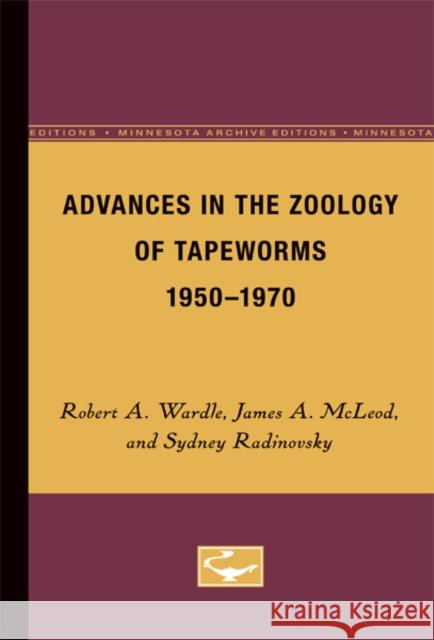 EDITIONS • MINNESOTA ARCHIVE EDITIONS • MINNESOTA

ADVANCES IN THE ZOOLOGY OF TAPEWORMS 1950–1970

Robert A. Wardle, James A. McLeod, and Sydney Radinovsky